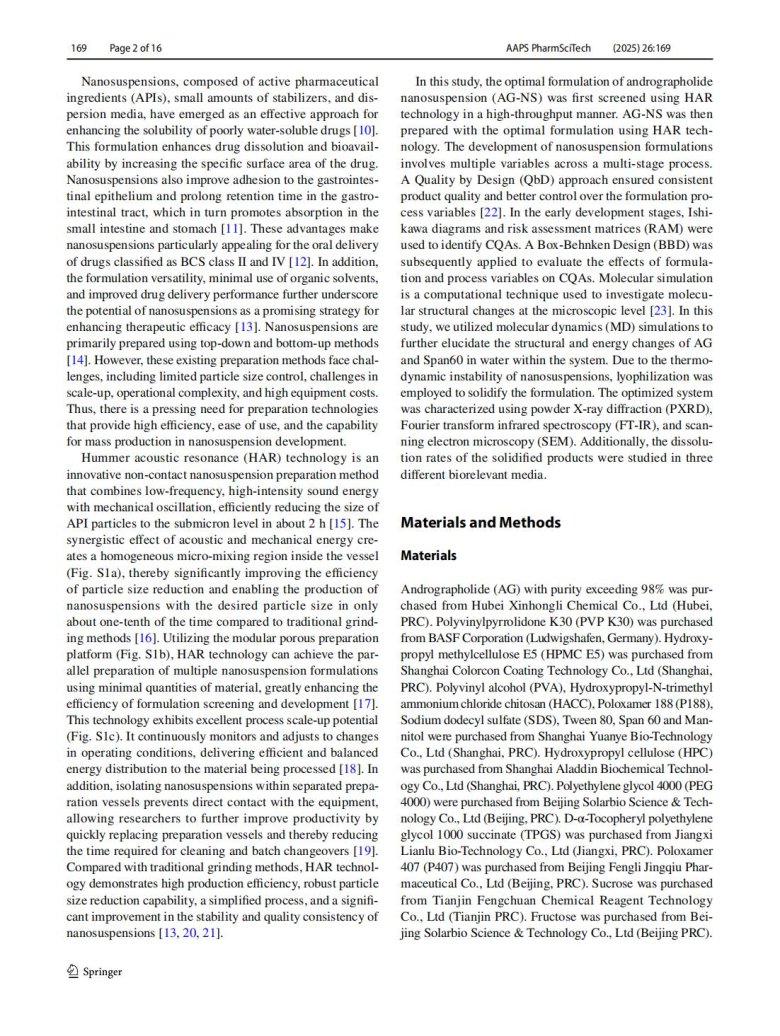 169 Page 2 of 16

AAPS PharmSciTech (2025) 26:169

Nanosuspensions, composed of active pharmaceutical ingredients (APIs), small amounts of stabilizers, and dispersion media, have emerged as an effective approach for enhancing the solubility of poorly water-soluble drugs [10]. This formulation enhances drug dissolution and bioavailability by increasing the specific surface area of the drug. Nanosuspensions also improve adhesion to the gastrointestinal epithelium and prolong retention time in the gastrointestinal tract, which in turn promotes absorption in the small intestine and stomach [11]. These advantages make nanosuspensions particularly appealing for the oral delivery of drugs classified as BCS class II and IV [12]. In addition, the formulation versatility, minimal use of organic solvents, and improved drug delivery performance further underscore the potential of nanosuspensions as a promising strategy for enhancing therapeutic efficacy [13]. Nanosuspensions are primarily prepared using top-down and bottom-up methods [14]. However, these existing preparation methods face challenges, including limited particle size control, challenges in scale-up, operational complexity, and high equipment costs. Thus, there is a pressing need for preparation technologies that provide high efficiency, ease of use, and the capability for mass production in nanosuspension development.

Hummer acoustic resonance (HAR) technology is an innovative non-contact nanosuspension preparation method that combines low-frequency, high-intensity sound energy with mechanical oscillation, efficiently reducing the size of API particles to the submicron level in about 2 h [15]. The synergistic effect of acoustic and mechanical energy creates a homogeneous micro-mixing region inside the vessel (Fig. S1a), thereby significantly improving the efficiency of particle size reduction and enabling the production of nanosuspensions with the desired particle size in only about one-tenth of the time compared to traditional grinding methods [16]. Utilizing the modular porous preparation platform (Fig. S1b), HAR technology can achieve the parallel preparation of multiple nanosuspension formulations using minimal quantities of material, greatly enhancing the efficiency of formulation screening and development [17]. This technology exhibits excellent process scale-up potential (Fig. S1c). It continuously monitors and adjusts to changes in operating conditions, delivering efficient and balanced energy distribution to the material being processed [18]. In addition, isolating nanosuspensions within separated preparation vessels prevents direct contact with the equipment, allowing researchers to further improve productivity by quickly replacing preparation vessels and thereby reducing the time required for cleaning and batch changeovers [19]. Compared with traditional grinding methods, HAR technology demonstrates high production efficiency, robust particle size reduction capability, a simplified process, and a significant improvement in the stability and quality consistency of nanosuspensions [13, 20, 21].

In this study, the optimal formulation of andrographolide nanosuspension (AG-NS) was first screened using HAR technology in a high-throughput manner. AG-NS was then prepared with the optimal formulation using HAR technology. The development of nanosuspension formulations involves multiple variables across a multi-stage process. A Quality by Design (QbD) approach ensured consistent product quality and better control over the formulation process variables [22]. In the early development stages, Ishikawa diagrams and risk assessment matrices (RAM) were used to identify CQAs. A Box-Behnken Design (BBD) was subsequently applied to evaluate the effects of formulation and process variables on CQAs. Molecular simulation is a computational technique used to investigate molecular structural changes at the microscopic level [23]. In this study, we utilized molecular dynamics (MD) simulations to further elucidate the structural and energy changes of AG and Span60 in water within the system. Due to the thermodynamic instability of nanosuspensions, lyophilization was employed to solidify the formulation. The optimized system was characterized using powder X-ray diffraction (PXRD), Fourier transform infrared spectroscopy (FT-IR), and scanning electron microscopy (SEM). Additionally, the dissolution rates of the solidified products were studied in three different biorelevant media.

Materials and Methods

Materials

Andrographolide (AG) with purity exceeding 98% was purchased from Hubei Xinhongli Chemical Co., Ltd (Hubei, PRC). Polyvinylpyrrolidone K30 (PVP K30) was purchased from BASF Corporation (Ludwigshafen, Germany). Hydroxypropyl methylcellulose E5 (HPMC E5) was purchased from Shanghai Colorcon Coating Technology Co., Ltd (Shanghai, PRC). Polyvinyl alcohol (PVA), Hydroxypropyl-N-trimethyl ammonium chloride chitosan (HACC), Poloxamer 188 (P188), Sodium dodecyl sulfate (SDS), Tween 80, Span 60 and Mannitol were purchased from Shanghai Yuanye Bio-Technology Co., Ltd (Shanghai, PRC). Hydroxypropyl cellulose (HPC) was purchased from Shanghai Aladdin Biochemical Technology Co., Ltd (Shanghai, PRC). Polyethylene glycol 4000 (PEG 4000) were purchased from Beijing Solarbio Science & Technology Co., Ltd (Beijing, PRC). D-α-Tocopheryl polyethylene glycol 1000 succinate (TPGS) was purchased from Jiangxi Lianlu Bio-Technology Co., Ltd (Jiangxi, PRC). Poloxamer 407 (P407) was purchased from Beijing Fengli Jingqiu Pharmaceutical Co., Ltd (Beijing, PRC). Sucrose was purchased from Tianjin Fengchuan Chemical Reagent Technology Co., Ltd (Tianjin PRC). Fructose was purchased from Beijing Solarbio Science & Technology Co., Ltd (Beijing PRC).

Springer